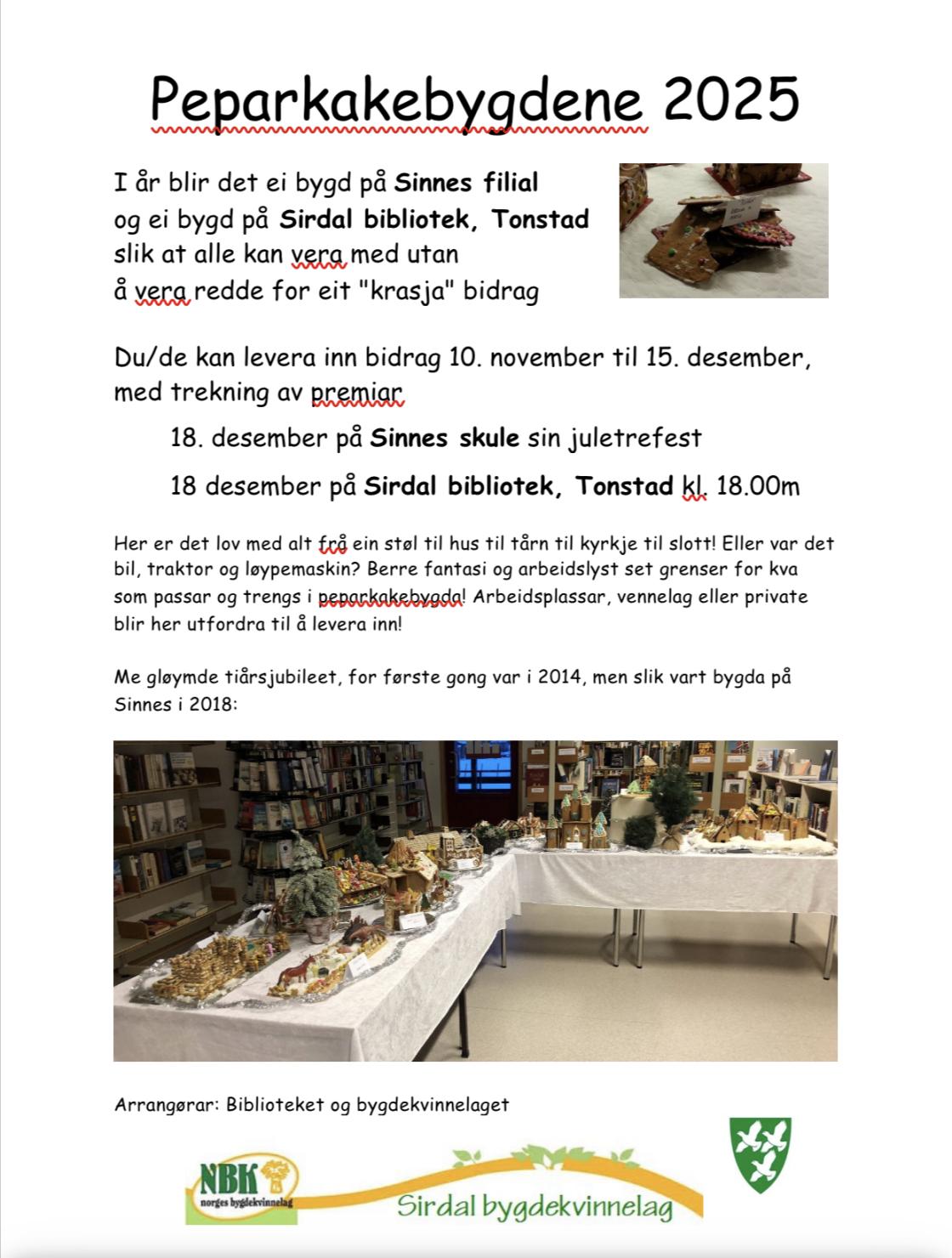 Peparkakebygdene 2025

I år blir det ei bygd på Sinnes filial og ei bygd på Sirdal bibliotek, Tonstad slik at alle kan vera med utan å vera redde for eit "krasja" bidrag

Du/de kan levera inn bidrag 10. november til 15. desember, med trekning av premiar

18. desember på Sinnes skule sin juletrefest

18 desember på Sirdal bibliotek, Tonstad kl. 18.00m

Her er det lov med alt frå ein støl til hus til tårn til kyrkje til slott! Eller var det bil, traktor og løypemaskin? Berre fantasi og arbeidslyst set grenser for kva som passar og trengs i peparkakebygda! Arbeidsplassar, vennelag eller private blir her utfordra til å levera inn!

Me gløymde tiårsjubileet, for første gong var i 2014, men slik vart bygda på Sinnes i 2018:

Arrangørar: Biblioteket og bygdekvinnelaget

NBK
norges bygdekvinnelag

Sirdal bygdekvinnelag